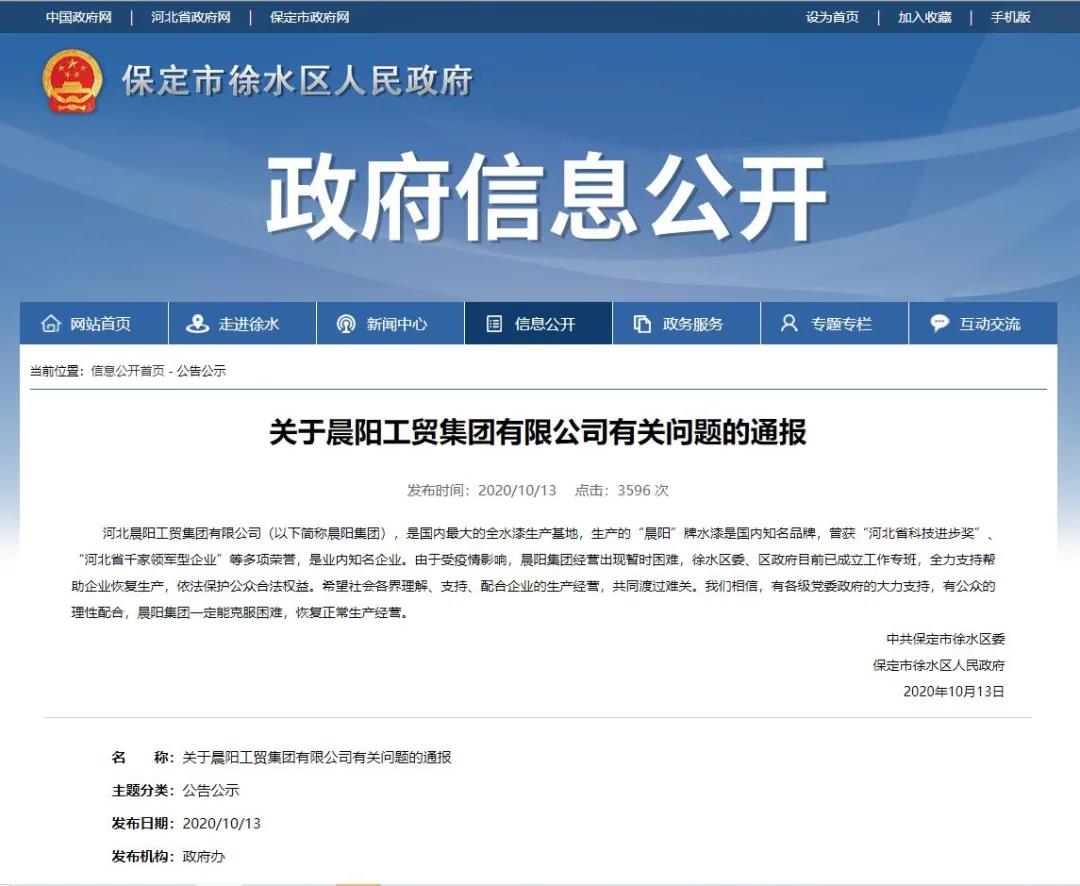 中国政府网 | 河北省政府网 | 保定市政府网

设为首页 | 加入收藏 | 手机版

保定市徐水区人民政府

政府信息公开

网站首页
走进徐水
新闻中心
信息公开
政务服务
专题专栏
互动交流

当前位置：信息公开首页 - 公告公示

关于晨阳工贸集团有限公司有关问题的通报

发布时间：2020/10/13 点击：3596 次

河北晨阳工贸集团有限公司（以下简称晨阳集团），是国内最大的全水漆生产基地，生产的“晨阳”牌水漆是国内知名品牌，曾获“河北省科技进步奖”、“河北省千家领军型企业”等多项荣誉，是业内知名企业。由于受疫情影响，晨阳集团经营出现暂时困难，徐水区委、区政府目前已成立工作专班，全力支持帮助企业恢复生产，依法保护公众合法权益。希望社会各界理解、支持、配合企业的生产经营，共同渡过难关。我们相信，有各级党委政府的大力支持，有公众的理性配合，晨阳集团一定能克服困难，恢复正常生产经营。

中共保定市徐水区委
保定市徐水区人民政府
2020年10月13日

名 称：关于晨阳工贸集团有限公司有关问题的通报

主题分类：公告公示

发布日期：2020/10/13

发布机构：政府办